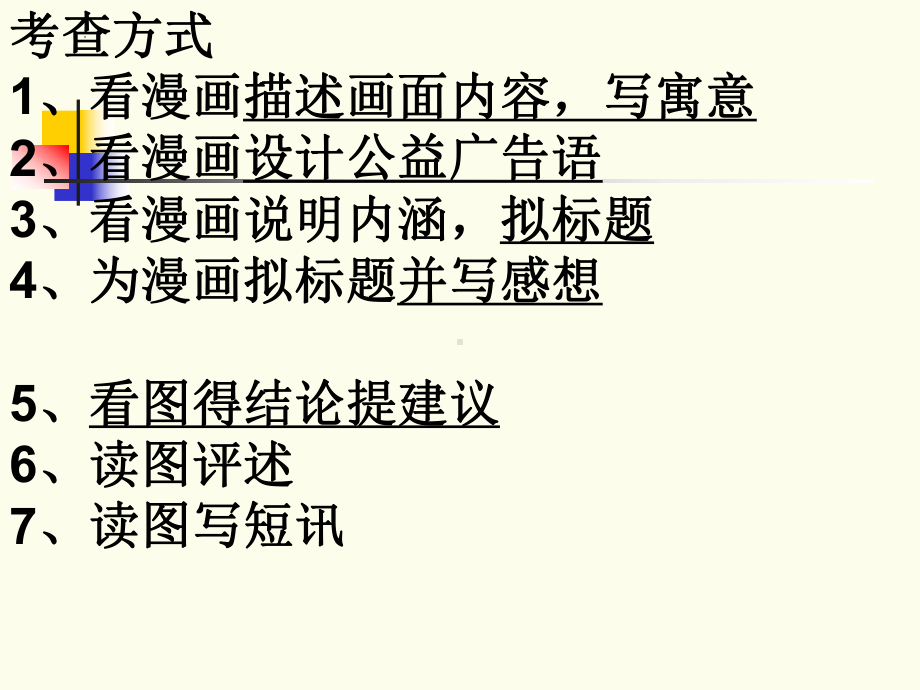 考查方式
1、看漫画描述画面内容，写寓意
2、看漫画设计公益广告语
3、看漫画说明内涵，拟标题
4、为漫画拟标题并写感想

5、看图得结论提建议
6、读图评述
7、读图写短讯